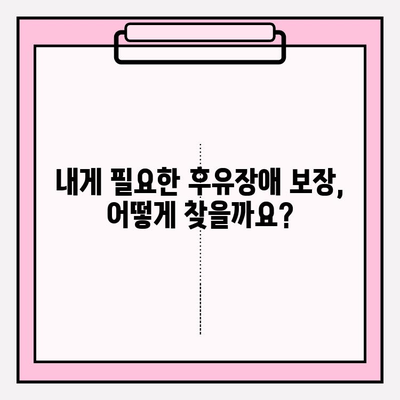 내게 필요한 후유장애 보장,
어떻게 찾을까요?